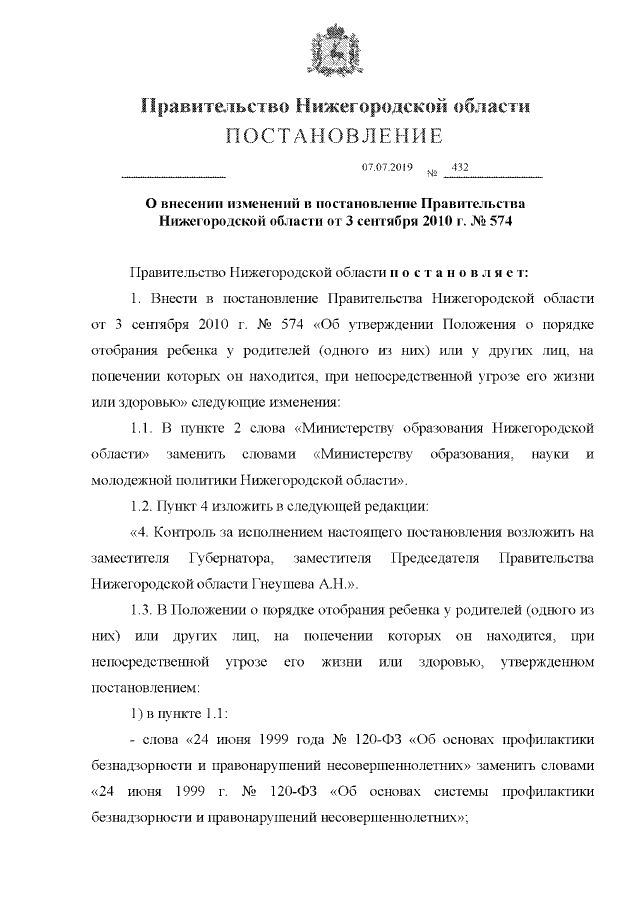 Правительство Нижегородской области
ПОСТАНОВЛЕНИЕ

07.07.2019 № 432

О внесении изменений в постановление Правительства Нижегородской области от 3 сентября 2010 г. № 574

Правительство Нижегородской области п о с т а н о в л я е т:

1. Внести в постановление Правительства Нижегородской области от 3 сентября 2010 г. № 574 «Об утверждении Положения о порядке отобрания ребенка у родителей (одного из них) или у других лиц, на попечении которых он находится, при непосредственной угрозе его жизни или здоровью» следующие изменения:

1.1. В пункте 2 слова «Министерству образования Нижегородской области» заменить словами «Министерству образования, науки и молодежной политики Нижегородской области».

1.2. Пункт 4 изложить в следующей редакции:

«4. Контроль за исполнением настоящего постановления возложить на заместителя Губернатора, заместителя Председателя Правительства Нижегородской области Гнеушева А.Н.».

1.3. В Положении о порядке отобрания ребенка у родителей (одного из них) или других лиц, на попечении которых он находится, при непосредственной угрозе его жизни или здоровью, утвержденном постановлением:

1) в пункте 1.1:

- слова «24 июня 1999 года № 120-ФЗ «Об основах профилактики безнадзорности и правонарушений несовершеннолетних» заменить словами «24 июня 1999 г. № 120-ФЗ «Об основах системы профилактики безнадзорности и правонарушений несовершеннолетних»;